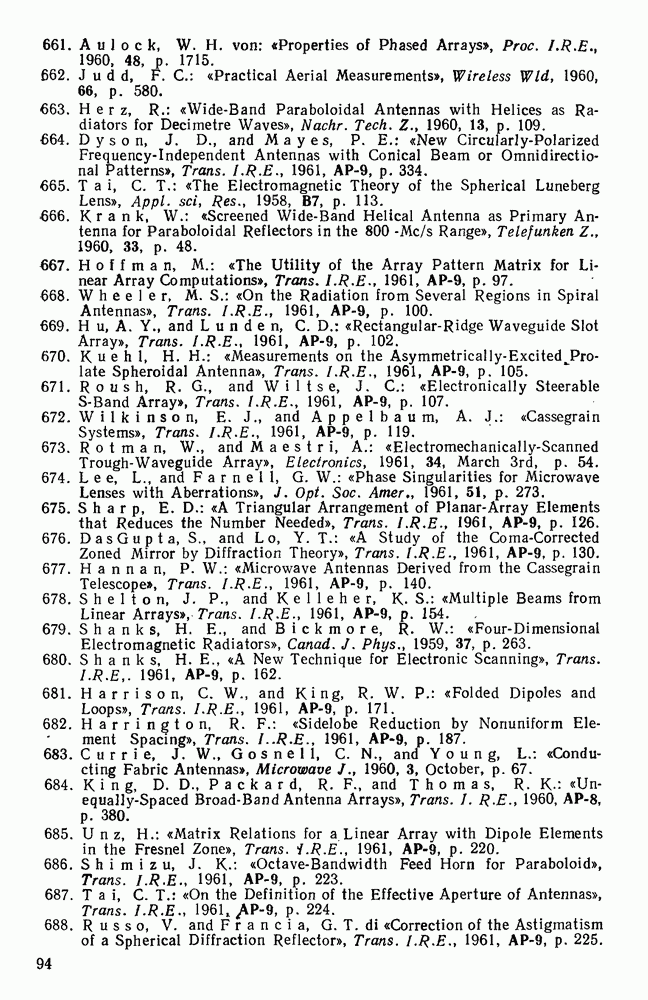 661. Aulock, W. H. von: «Properties of Phased Arrays», Proc. I.R.E., 1960, 48, p. 1715.
662. Judd, F. C.: «Practical Aerial Measurements», Wireless Wld, 1960, 66, p. 580.
663. Herz, R.: «Wide-Band Paraboloidal Antennas with Helices as Radiators for Decimetre Waves», Nachr. Tech. Z., 1960, 13, p. 109.
664. Dyson, J. D., and Mayes, P. E.: «New Circularly-Polarized Frequency-Independent Antennas with Conical Beam or Omnidirectional Patterns», Trans. I.R.E., 1961, AP-9, p. 334.
665. Tai, C. T.: «The Electromagnetic Theory of the Spherical Luneberg Lens», Appl. sci, Res., 1958, B7, p. 113.
666. Krank, W.: «Screened Wide-Band Helical Antenna as Primary Antenna for Paraboloidal Reflectors in the 800 -Mc/s Range», Telefunken Z., 1960, 33, p. 48.
667. Hoffman, M.: «The Utility of the Array Pattern Matrix for Linear Array Computations», Trans. I.R.E., 1961, AP-9, p. 97.
668. Wheeler, M. S.: «On the Radiation from Several Regions in Spiral Antennas», Trans. I.R.E., 1961, AP-9, p. 100.
669. Hu, A. Y., and Lunden, C. D.: «Rectangular-Ridge Waveguide Slot Array», Trans. I.R.E., 1961, AP-9, p. 102.
670. Kuehl, H. H.: «Measurements on the Asymmetrically-Excited Prolate Spheroidal Antenna», Trans. I.R.E., 1961, AP-9, p. 105.
671. Roush, R. G., and Wiltse, J. C.: «Electronically Steerable S-Band Array», Trans. I.R.E., 1961, AP-9, p. 107.
672. Wilkinson, E. J., and Appelbaum, A. J.: «Cassegrain Systems», Trans. I.R.E., 1961, AP-9, p. 119.
673. Rotman, W., and Maestri, A.: «Electromechanically-Scanned Trough-Waveguide Array», Electronics, 1961, 34, March 3rd, p. 54.
674. Lee, L., and Farnell, G. W.: «Phase Singularities for Microwave Lenses with Aberrations», J. Opt. Soc. Amer., 1961, 51, p. 273.
675. Sharp, E. D.: «A Triangular Arrangement of Planar-Array Elements that Reduces the Number Needed», Trans. I.R.E., 1961, AP-9, p. 126.
676. DasGupta, S., and Lo, Y. T.: «A Study of the Coma-Corrected Zoned Mirror by Diffraction Theory», Trans. I.R.E., 1961, AP-9, p. 130.
677. Hannan, P. W.: «Microwave Antennas Derived from the Cassegrain Telescope», Trans. I.R.E., 1961, AP-9, p. 140.
678. Shelton, J. P., and Kelleher, K. S.: «Multiple Beams from Linear Arrays», Trans. I.R.E., 1961, AP-9, p. 154.
679. Shanks, H. E., and Bickmore, R. W.: «Four-Dimensional Electromagnetic Radiators», Canad. J. Phys., 1959, 37, p. 263.
680. Shanks, H. E., «A New Technique for Electronic Scanning», Trans. I.R.E,. 1961, AP-9, p. 162.
681. Harrison, C. W., and King, R. W. P.: «Folded Dipoles and Loops», Trans. I.R.E., 1961, AP-9, p. 171.
682. Harrington, R. F.: «Sidelobe Reduction by Nonuniform Element Spacing», Trans. I..R.E., 1961, AP-9, p. 187.
683. Currie, J. W., Gosnell, C. N., and Young, L.: «Conducting Fabric Antennas», Microwave J., 1960, 3, October, p. 67.
684. King, D. D., Packard, R. F., and Thomas, R. K.: «Unequally-Spaced Broad-Band Antenna Arrays», Trans. I. R.E., 1960, AP-8, p. 380.
685. Unz, H.: «Matrix Relations for a Linear Array with Dipole Elements in the Fresnel Zone», Trans. I.R.E., 1961, AP-9, p. 220.
686. Shimizu, J. K.: «Octave-Bandwidth Feed Horn for Paraboloid», Trans. I.R.E., 1961, AP-9, p. 223.
687. Tai, C. T.: «On the Definition of the Effective Aperture of Antennas», Trans. I.R.E., 1961, AP-9, p. 224.
688. Russo, V. and Francia, G. T. di «Correction of the Astigmatism of a Spherical Diffraction Reflector», Trans. I.R.E., 1961, AP-9, p. 225.

94